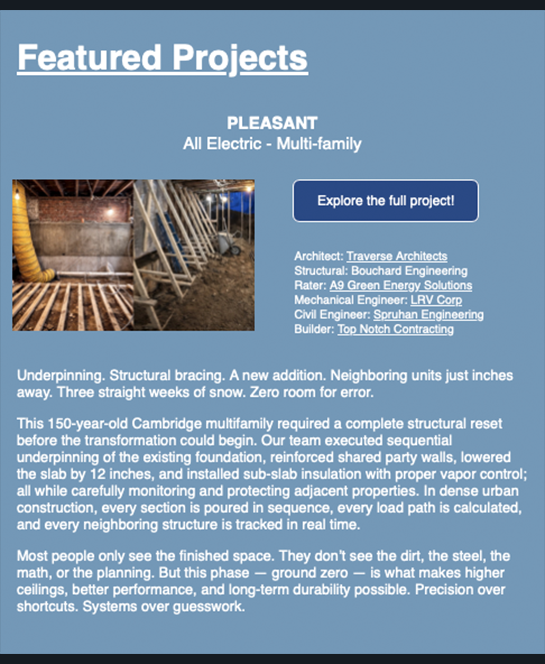 Featured Projects

PLEASANT
All Electric - Multi-family

Explore the full project!

Architect: Traverse Architects
Structural: Bouchard Engineering
Rater: A9 Green Energy Solutions
Mechanical Engineer: LRV Corp
Civil Engineer: Spruhan Engineering
Builder: Top Notch Contracting

Underpinning. Structural bracing. A new addition. Neighboring units just inches away. Three straight weeks of snow. Zero room for error.

This 150-year-old Cambridge multifamily required a complete structural reset before the transformation could begin. Our team executed sequential underpinning of the existing foundation, reinforced shared party walls, lowered the slab by 12 inches, and installed sub-slab insulation with proper vapor control; all while carefully monitoring and protecting adjacent properties. In dense urban construction, every section is poured in sequence, every load path is calculated, and every neighboring structure is tracked in real time.

Most people only see the finished space. They don't see the dirt, the steel, the math, or the planning. But this phase — ground zero — is what makes higher ceilings, better performance, and long-term durability possible. Precision over shortcuts. Systems over guesswork.